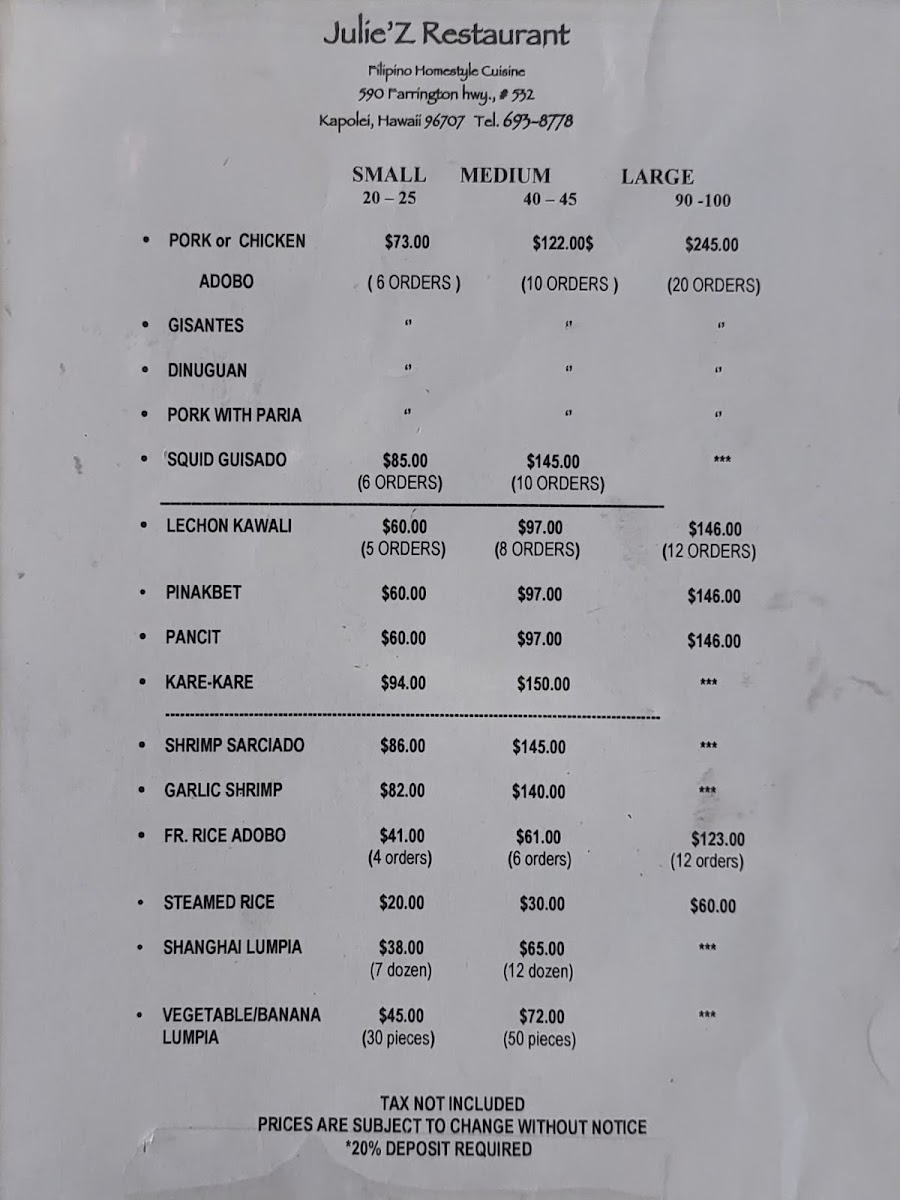 Julie'Z Restaurant

Filipino Homestyle Cuisine
590 Farrington hwy., # 532
Kapolei, Hawaii 96707 Tel. 693-8778

| | SMALL 20 – 25 | MEDIUM 40 – 45 | LARGE 90 -100 |
|---|---|---|---|
| • PORK or CHICKEN ADOBO | $73.00 ( 6 ORDERS ) | $122.00$ (10 ORDERS ) | $245.00 (20 ORDERS) |
| • GISANTES | " | " | " |
| • DINUGUAN | " | " | " |
| • PORK WITH PARIA | " | " | " |
| • SQUID GUISADO | $85.00 (6 ORDERS) | $145.00 (10 ORDERS) | *** |
| • LECHON KAWALI | $60.00 (5 ORDERS) | $97.00 (8 ORDERS) | $146.00 (12 ORDERS) |
| • PINAKBET | $60.00 | $97.00 | $146.00 |
| • PANCIT | $60.00 | $97.00 | $146.00 |
| • KARE-KARE | $94.00 | $150.00 | *** |
| • SHRIMP SARCIADO | $86.00 | $145.00 | *** |
| • GARLIC SHRIMP | $82.00 | $140.00 | *** |
| • FR. RICE ADOBO | $41.00 (4 orders) | $61.00 (6 orders) | $123.00 (12 orders) |
| • STEAMED RICE | $20.00 | $30.00 | $60.00 |
| • SHANGHAI LUMPIA | $38.00 (7 dozen) | $65.00 (12 dozen) | *** |
| • VEGETABLE/BANANA LUMPIA | $45.00 (30 pieces) | $72.00 (50 pieces) | *** |

TAX NOT INCLUDED
PRICES ARE SUBJECT TO CHANGE WITHOUT NOTICE
*20% DEPOSIT REQUIRED